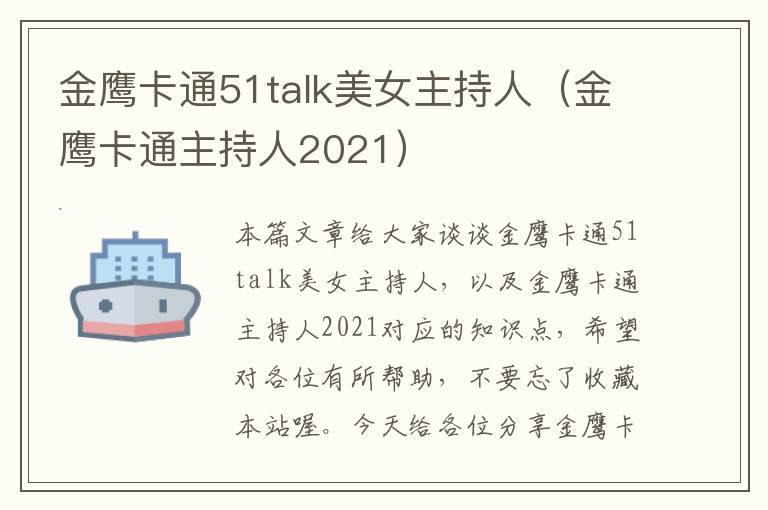 金鹰卡通51talk美女主持人（金鹰卡通主持人2021）

本篇文章给大家谈谈金鹰卡通51talk美女主持人，以及金鹰卡通主持人2021对应的知识点，希望对各位有所帮助，不要忘了收藏本站喔。今天给各位分享金鹰卡